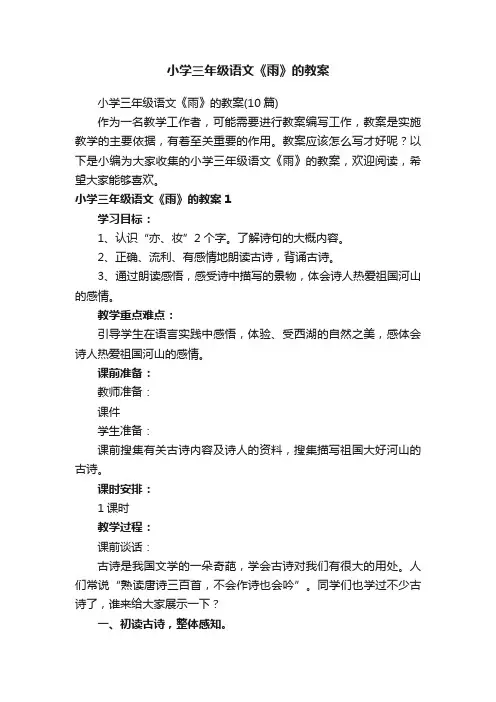 小学三年级语文《雨》的教案

小学三年级语文《雨》的教案(10 篇)

作为一名教学工作者，可能需要进行教案编写工作，教案是实施教学的主要依据，有着至关重要的作用。教案应该怎么写才好呢？以下是小编为大家收集的小学三年级语文《雨》的教案，欢迎阅读，希望大家能够喜欢。

小学三年级语文《雨》的教案 1

学习目标：

1、认识“亦、妆”2 个字。了解诗句的大概内容。

2、正确、流利、有感情地朗读古诗，背诵古诗。

3、通过朗读感悟，感受诗中描写的景物，体会诗人热爱祖国河山的感情。

教学重点难点：

引导学生在语言实践中感悟，体验、受西湖的自然之美，感体会诗人热爱祖国河山的感情。

课前准备：

教师准备：

课件

学生准备：

课前搜集有关古诗内容及诗人的资料，搜集描写祖国大好河山的古诗。

课时安排：

1 课时

教学过程：

课前谈话：

古诗是我国文学的一朵奇葩，学会古诗对我们有很大的用处。人们常说“熟读唐诗三百首，不会作诗也会吟”。同学们也学过不少古诗了，谁来给大家展示一下？

一、初读古诗，整体感知。